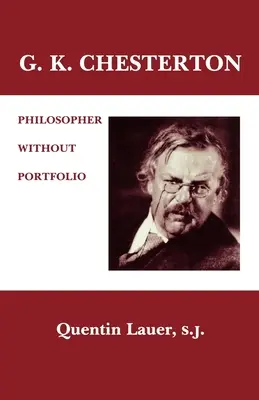 G. K. CHESTERTON

PHILOSOPHER

WITHOUT

PORTFOLIO

Quentin Lauer, S.J.